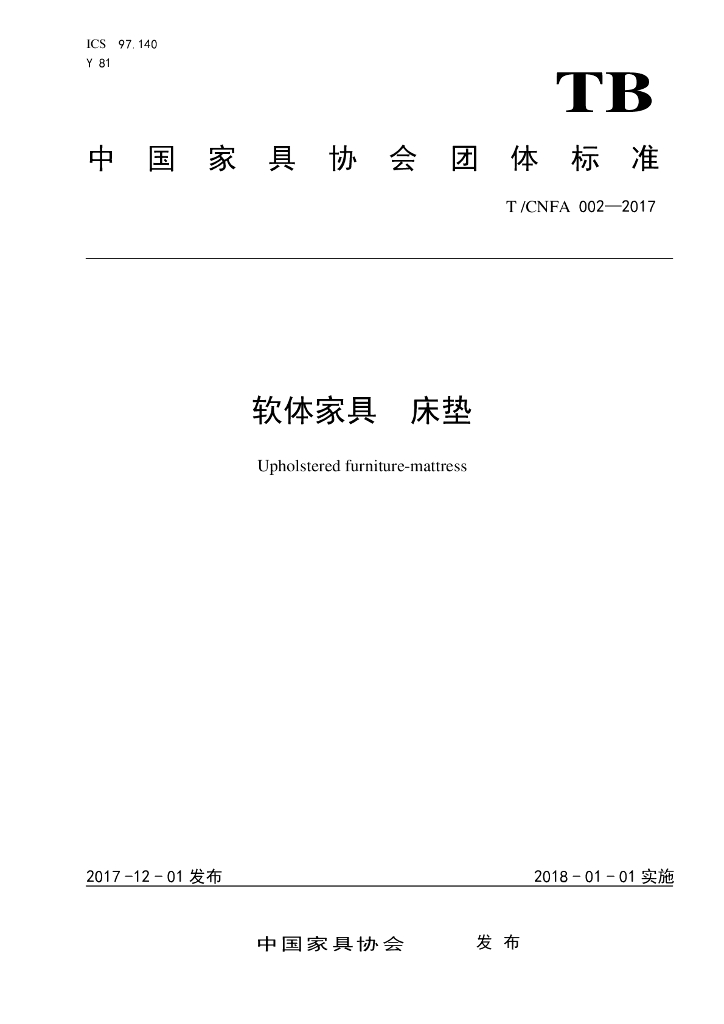 ICS 97.140
Y 81

TB

中国家具协会团体标准

T/CNFA 002—2017

软体家具　床垫

Upholstered furniture-mattress

2017-12-01 发布

2018-01-01 实施

中国家具协会　发布